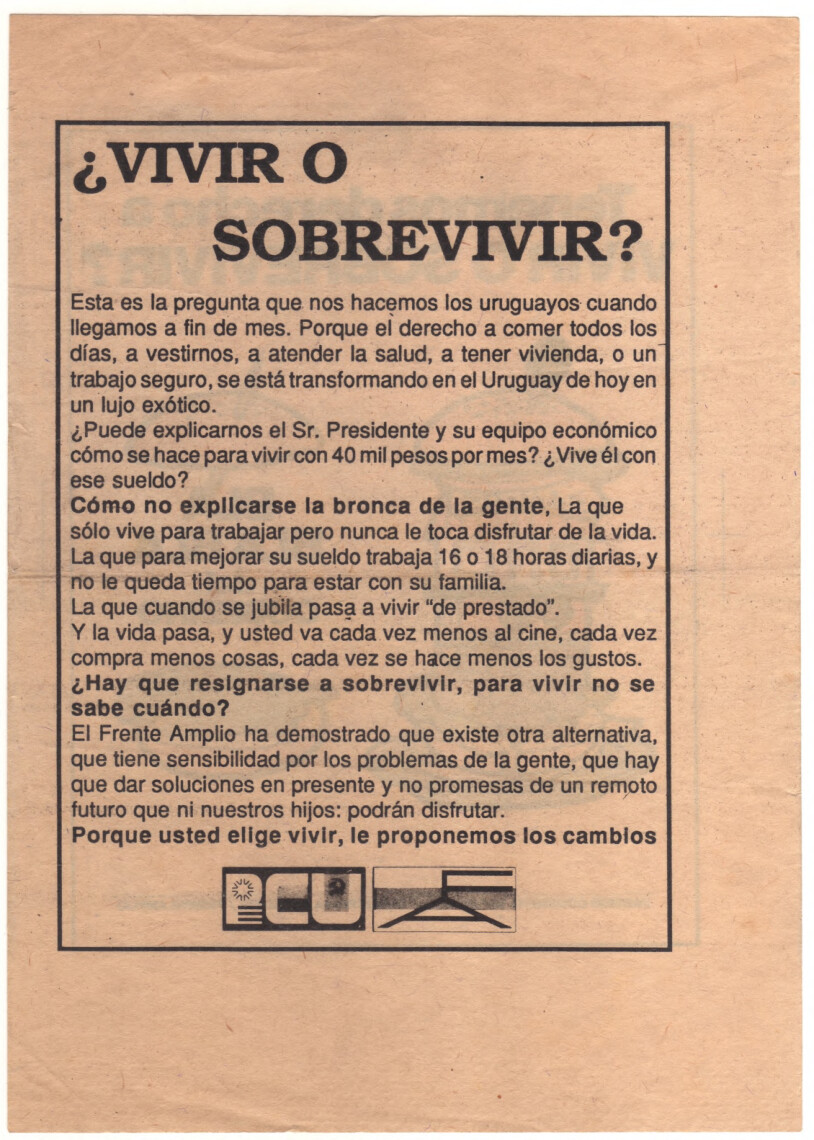 ¿VIVIR O SOBREVIVIR?

Esta es la pregunta que nos hacemos los uruguayos cuando llegamos a fin de mes. Porque el derecho a comer todos los días, a vestirnos, a atender la salud, a tener vivienda, o un trabajo seguro, se está transformando en el Uruguay de hoy en un lujo exótico.
¿Puede explicarnos el Sr. Presidente y su equipo económico cómo se hace para vivir con 40 mil pesos por mes? ¿Vive él con ese sueldo?
Cómo no explicarse la bronca de la gente, La que sólo vive para trabajar pero nunca le toca disfrutar de la vida. La que para mejorar su sueldo trabaja 16 o 18 horas diarias, y no le queda tiempo para estar con su familia.
La que cuando se jubila pasa a vivir "de prestado".
Y la vida pasa, y usted va cada vez menos al cine, cada vez compra menos cosas, cada vez se hace menos los gustos.
¿Hay que resignarse a sobrevivir, para vivir no se sabe cuándo?
El Frente Amplio ha demostrado que existe otra alternativa, que tiene sensibilidad por los problemas de la gente, que hay que dar soluciones en presente y no promesas de un remoto futuro que ni nuestros hijos: podrán disfrutar.
Porque usted elige vivir, le proponemos los cambios

PCU